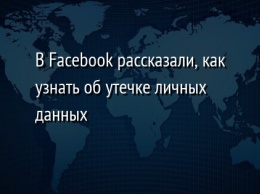 В Facebook рассказали, как узнать об утечке личных данных